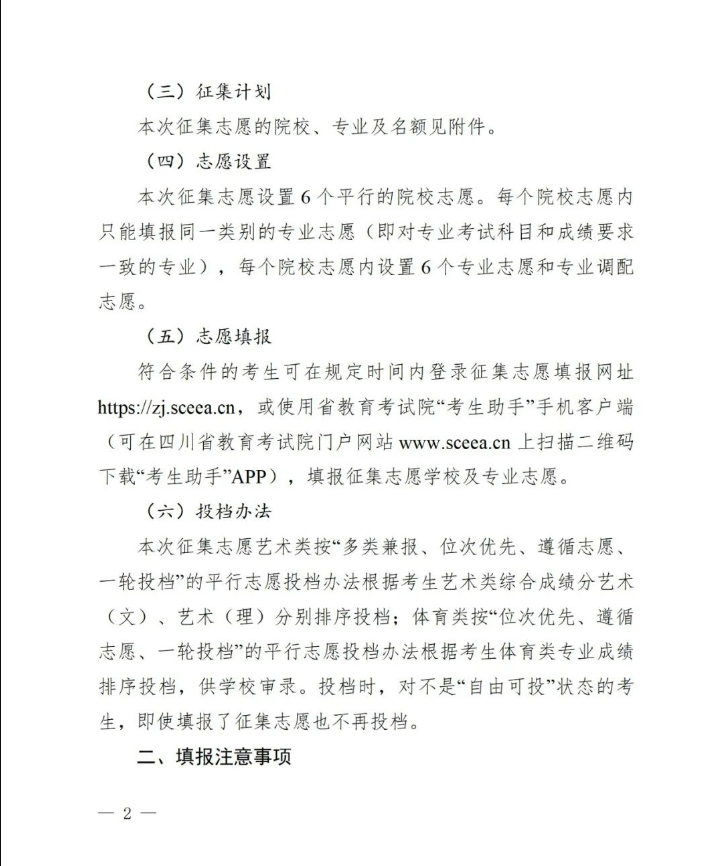 （三）征集计划

本次征集志愿的院校、专业及名额见附件。

（四）志愿设置

本次征集志愿设置6个平行的院校志愿。每个院校志愿内只能填报同一类别的专业志愿（即对专业考试科目和成绩要求一致的专业），每个院校志愿内设置6个专业志愿和专业调配志愿。

（五）志愿填报

符合条件的考生可在规定时间内登录征集志愿填报网址https://zj.sceea.cn，或使用省教育考试院“考生助手”手机客户端（可在四川省教育考试院门户网站www.sceea.cn上扫描二维码下载“考生助手”APP），填报征集志愿学校及专业志愿。

（六）投档办法

本次征集志愿艺术类按“多类兼报、位次优先、遵循志愿、一轮投档”的平行志愿投档办法根据考生艺术类综合成绩分艺术（文）、艺术（理）分别排序投档；体育类按“位次优先、遵循志愿、一轮投档”的平行志愿投档办法根据考生体育类专业成绩排序投档，供学校审录。投档时，对不是“自由可投”状态的考生，即使填报了征集志愿也不再投档。

二、填报注意事项

— 2 —